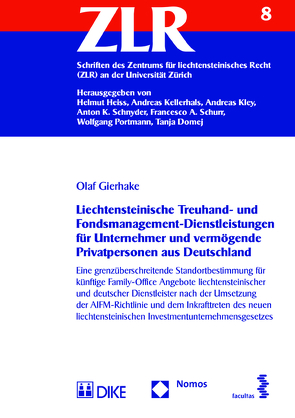 ZLR

8

Schriften des Zentrums für liechtensteinisches Recht (ZLR) an der Universität Zürich

Herausgegeben von
Helmut Heiss, Andreas Kellerhals, Andreas Kley, Anton K. Schnyder, Francesco A. Schurr, Wolfgang Portmann, Tanja Domej

Olaf Gierhake

Liechtensteinische Treuhand- und Fondsmanagement-Dienstleistungen für Unternehmer und vermögende Privatpersonen aus Deutschland

Eine grenzüberschreitende Standortbestimmung für künftige Family-Office Angebote liechtensteinischer und deutscher Dienstleister nach der Umsetzung der AIFM-Richtlinie und dem Inkrafttreten des neuen liechtensteinischen Investmentunternehmensgesetzes

DIKE

Nomos

facultas